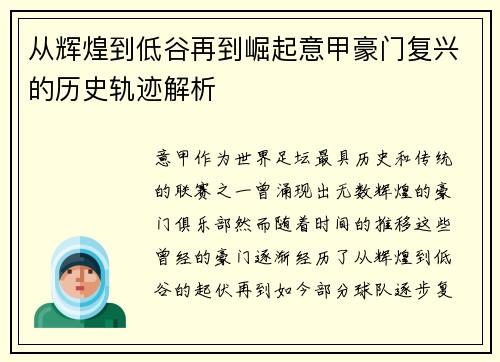 从辉煌到低谷再到崛起意甲豪门复兴的历史轨迹解析

意甲作为世界足坛最具历史和传统的联赛之一曾涌现出无数辉煌的豪门俱乐部然而随着时间的推移这些曾经的豪门逐渐经历了从辉煌到低谷的起伏再到如今部分球队逐步复